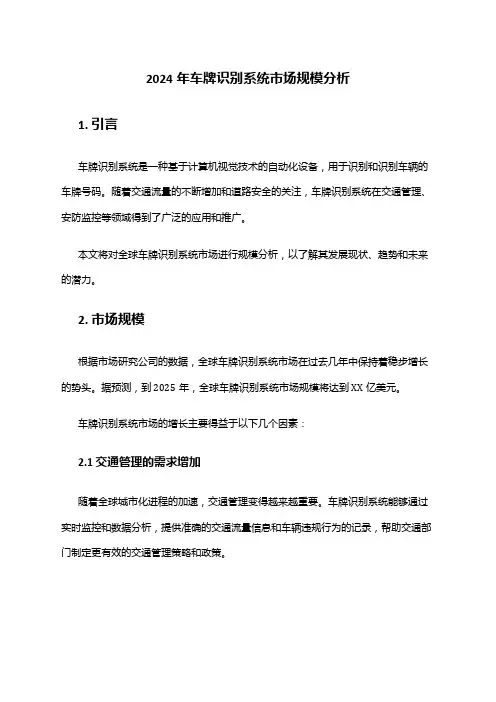 2024 年车牌识别系统市场规模分析

1. 引言

车牌识别系统是一种基于计算机视觉技术的自动化设备，用于识别和识别车辆的车牌号码。随着交通流量的不断增加和道路安全的关注，车牌识别系统在交通管理、安防监控等领域得到了广泛的应用和推广。

本文将对全球车牌识别系统市场进行规模分析，以了解其发展现状、趋势和未来的潜力。

2. 市场规模

根据市场研究公司的数据，全球车牌识别系统市场在过去几年中保持着稳步增长的势头。据预测，到 2025 年，全球车牌识别系统市场规模将达到 XX 亿美元。

车牌识别系统市场的增长主要得益于以下几个因素：

2.1 交通管理的需求增加

随着全球城市化进程的加速，交通管理变得越来越重要。车牌识别系统能够通过实时监控和数据分析，提供准确的交通流量信息和车辆违规行为的记录，帮助交通部门制定更有效的交通管理策略和政策。